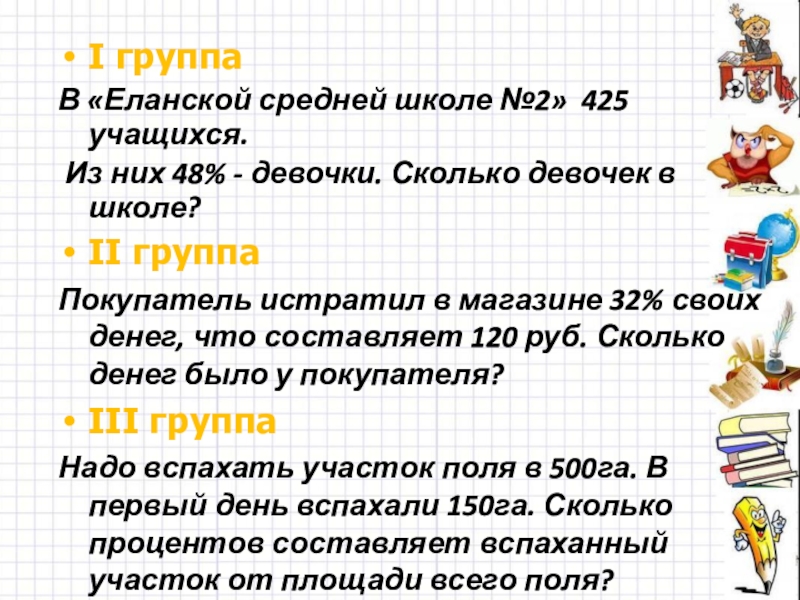 • I группа

В «Еланской средней школе №2» 425 учащихся.

Из них 48% - девочки. Сколько девочек в школе?

• II группа

Покупатель истратил в магазине 32% своих денег, что составляет 120 руб. Сколько денег было у покупателя?

• III группа

Надо вспахать участок поля в 500га. В первый день вспахали 150га. Сколько процентов составляет вспаханный участок от площади всего поля?